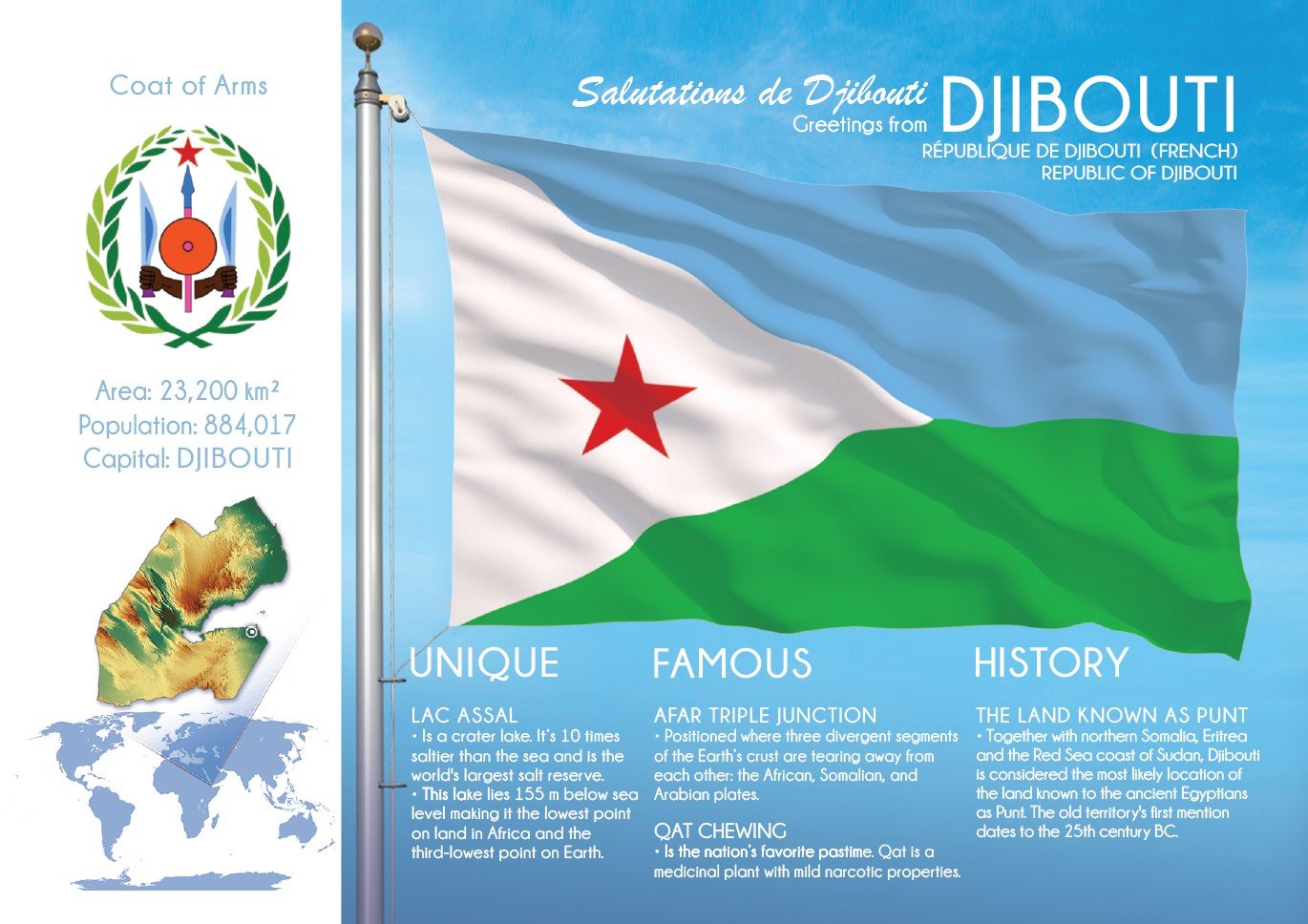 Coat of Arms

Area: 23,200 km²
Population: 884,017
Capital: DJIBOUTI

Salutations de Djibouti
Greetings from DJIBOUTI
RÉPUBLIQUE DE DJIBOUTI (FRENCH)
REPUBLIC OF DJIBOUTI

UNIQUE

LAC ASSAL
• Is a crater lake. It's 10 times saltier than the sea and is the world's largest salt reserve.
• This lake lies 155 m below sea level making it the lowest point on land in Africa and the third-lowest point on Earth.

FAMOUS

AFAR TRIPLE JUNCTION
• Positioned where three divergent segments of the Earth's crust are tearing away from each other: the African, Somalian, and Arabian plates.

QAT CHEWING
• Is the nation's favorite pastime. Qat is a medicinal plant with mild narcotic properties.

HISTORY

THE LAND KNOWN AS PUNT
• Together with northern Somalia, Eritrea and the Red Sea coast of Sudan, Djibouti is considered the most likely location of the land known to the ancient Egyptians as Punt. The old territory's first mention dates to the 25th century BC.